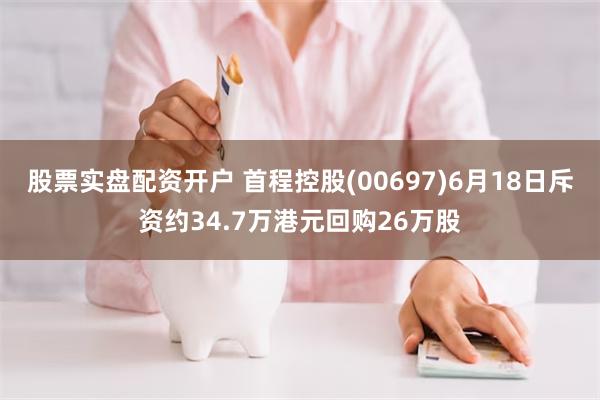 股票实盘配资开户 首程控股(00697)6月18日斥资约34.7万港元回购26万股